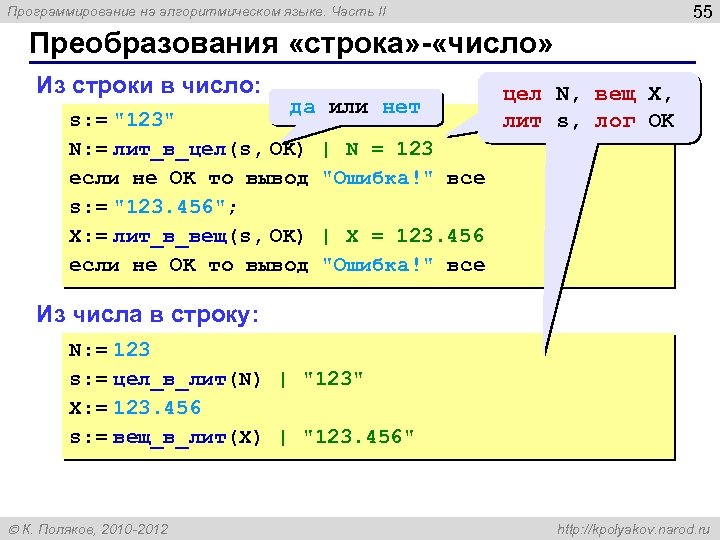 Программирование на алгоритмическом языке. Часть II

55

Преобразования «строка»-«число»

Из строки в число:

да или нет

цел N, вещ X,
лит s, лог OK

s:= "123"
N:= лит_в_цел(s, OK) | N = 123
если не OK то вывод "Ошибка!" все
s:= "123.456";
X:= лит_в_вещ(s, OK) | X = 123.456
если не OK то вывод "Ошибка!" все

Из числа в строку:

N:= 123
s:= цел_в_лит(N) | "123"
X:= 123.456
s:= вещ_в_лит(X) | "123.456"

© К. Поляков, 2010-2012

http://kpolyakov.narod.ru